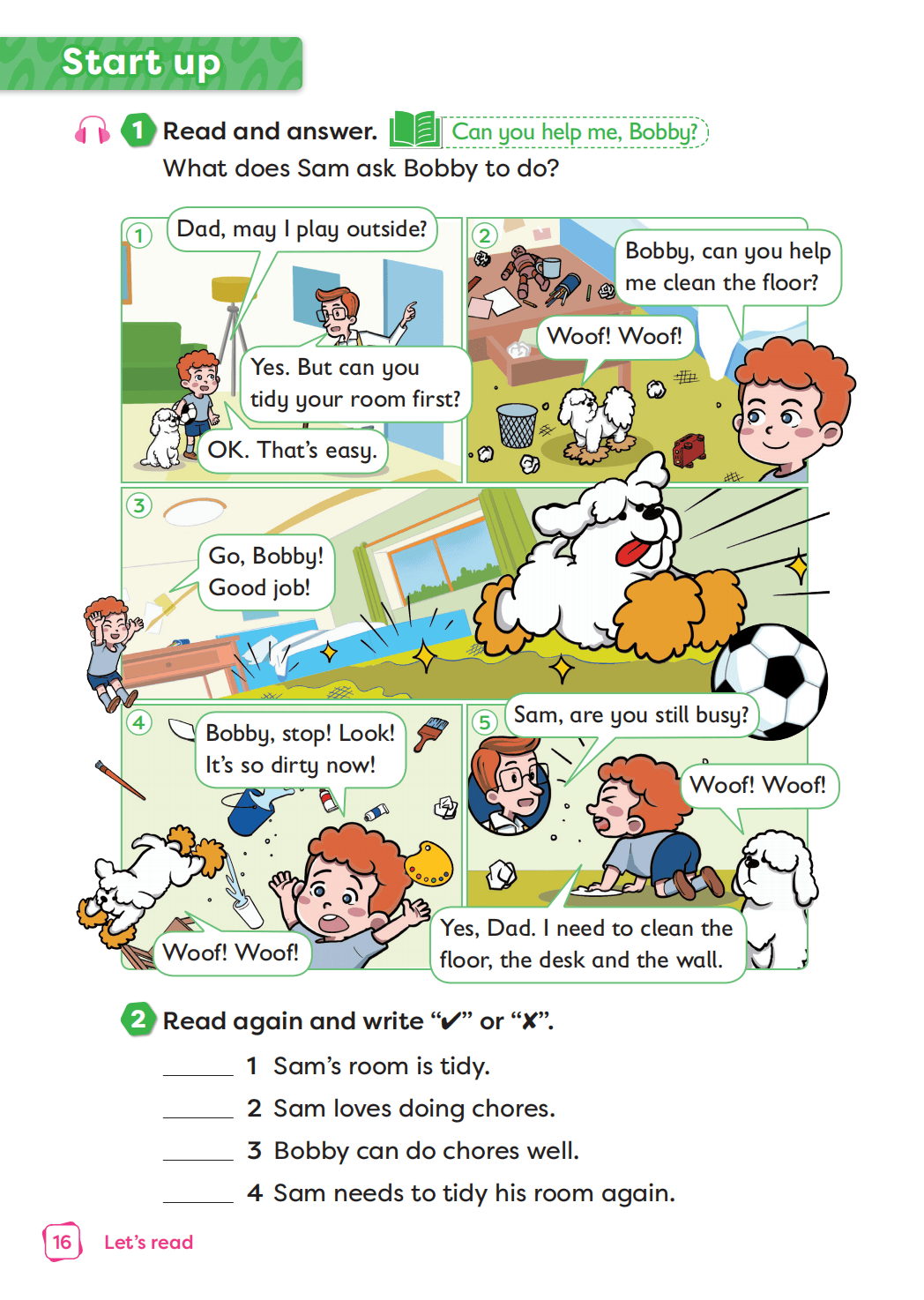 Start up

1 Read and answer. Can you help me, Bobby?
What does Sam ask Bobby to do?

1
Dad, may I play outside?
Yes. But can you tidy your room first?
OK. That's easy.

2
Bobby, can you help me clean the floor?
Woof! Woof!

3
Go, Bobby! Good job!

4
Bobby, stop! Look! It's so dirty now!
Woof! Woof!

5
Sam, are you still busy?
Woof! Woof!
Yes, Dad. I need to clean the floor, the desk and the wall.

2 Read again and write "✔" or "✘".

______ 1 Sam's room is tidy.
______ 2 Sam loves doing chores.
______ 3 Bobby can do chores well.
______ 4 Sam needs to tidy his room again.

16 Let's read